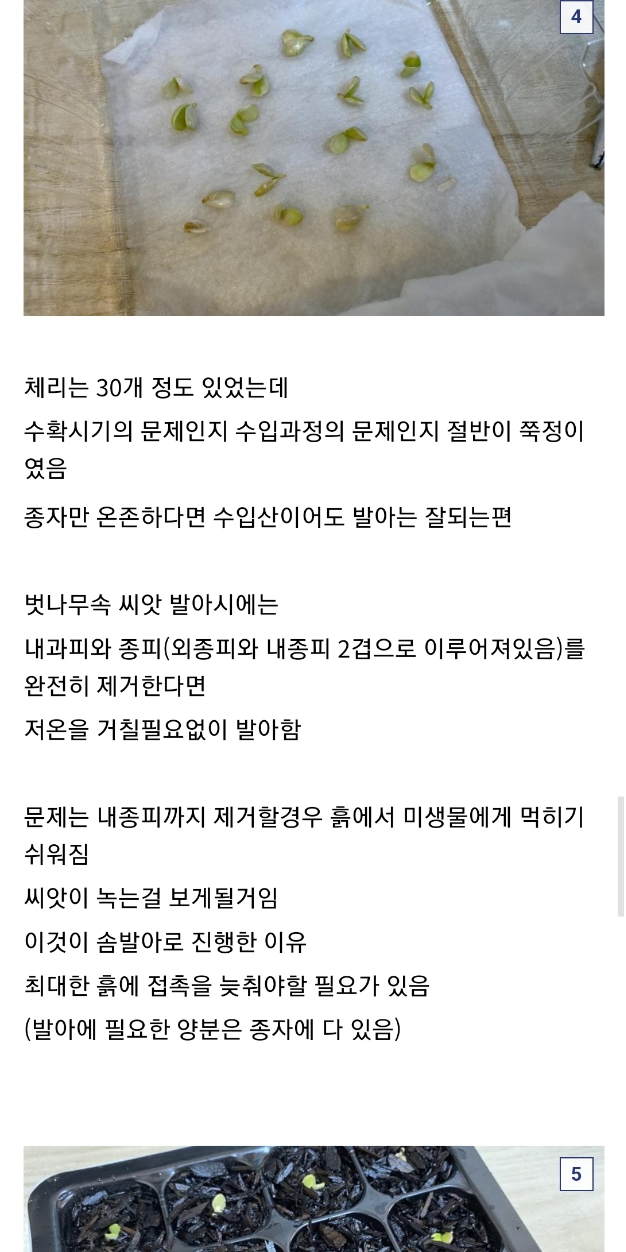 4

체리는 30개 정도 있었는데

수확시기의 문제인지 수입과정의 문제인지 절반이 쭉정이였음

종자만 온존하다면 수입산이어도 발아는 잘되는편

벗나무속 씨앗 발아시에는

내과피와 종피(외종피와 내종피 2겹으로 이루어져있음)를 완전히 제거한다면

저온을 거칠필요없이 발아함

문제는 내종피까지 제거할경우 흙에서 미생물에게 먹히기 쉬워짐

씨앗이 녹는걸 보게될거임

이것이 솜발아로 진행한 이유

최대한 흙에 접촉을 늦춰야할 필요가 있음

(발아에 필요한 양분은 종자에 다 있음)

5